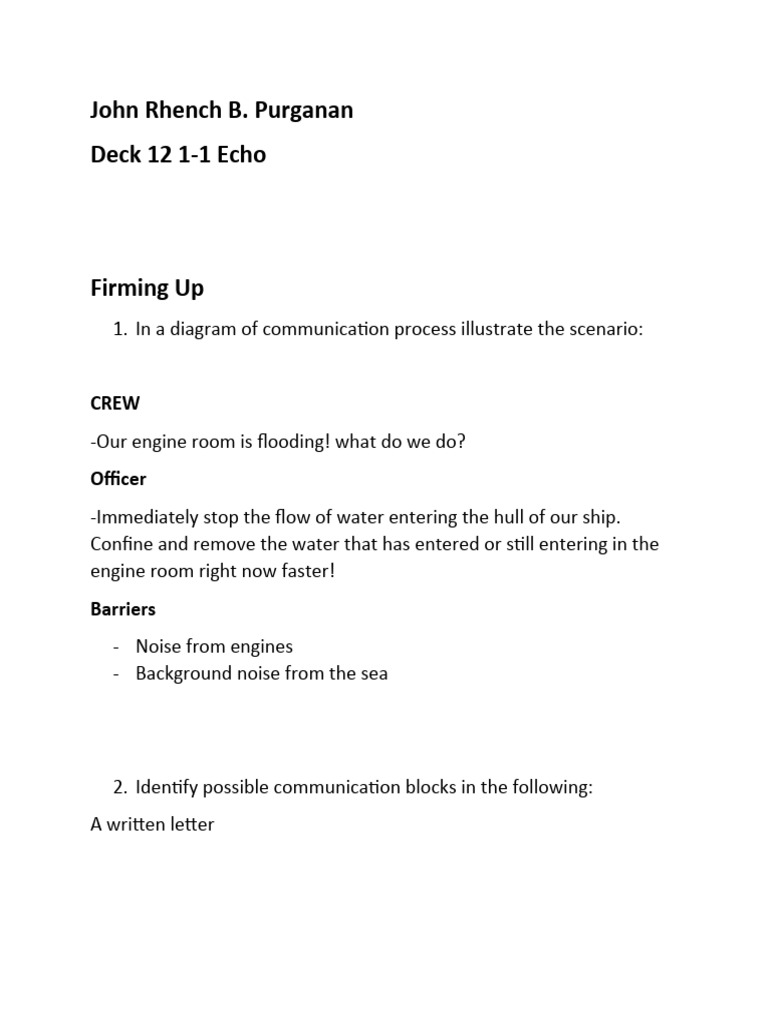 John Rhench B. Purganan

Deck 12 1-1 Echo

Firming Up

1. In a diagram of communication process illustrate the scenario:

CREW

-Our engine room is flooding! what do we do?

Officer

-Immediately stop the flow of water entering the hull of our ship. Confine and remove the water that has entered or still entering in the engine room right now faster!

Barriers

- Noise from engines
- Background noise from the sea

2. Identify possible communication blocks in the following:

A written letter